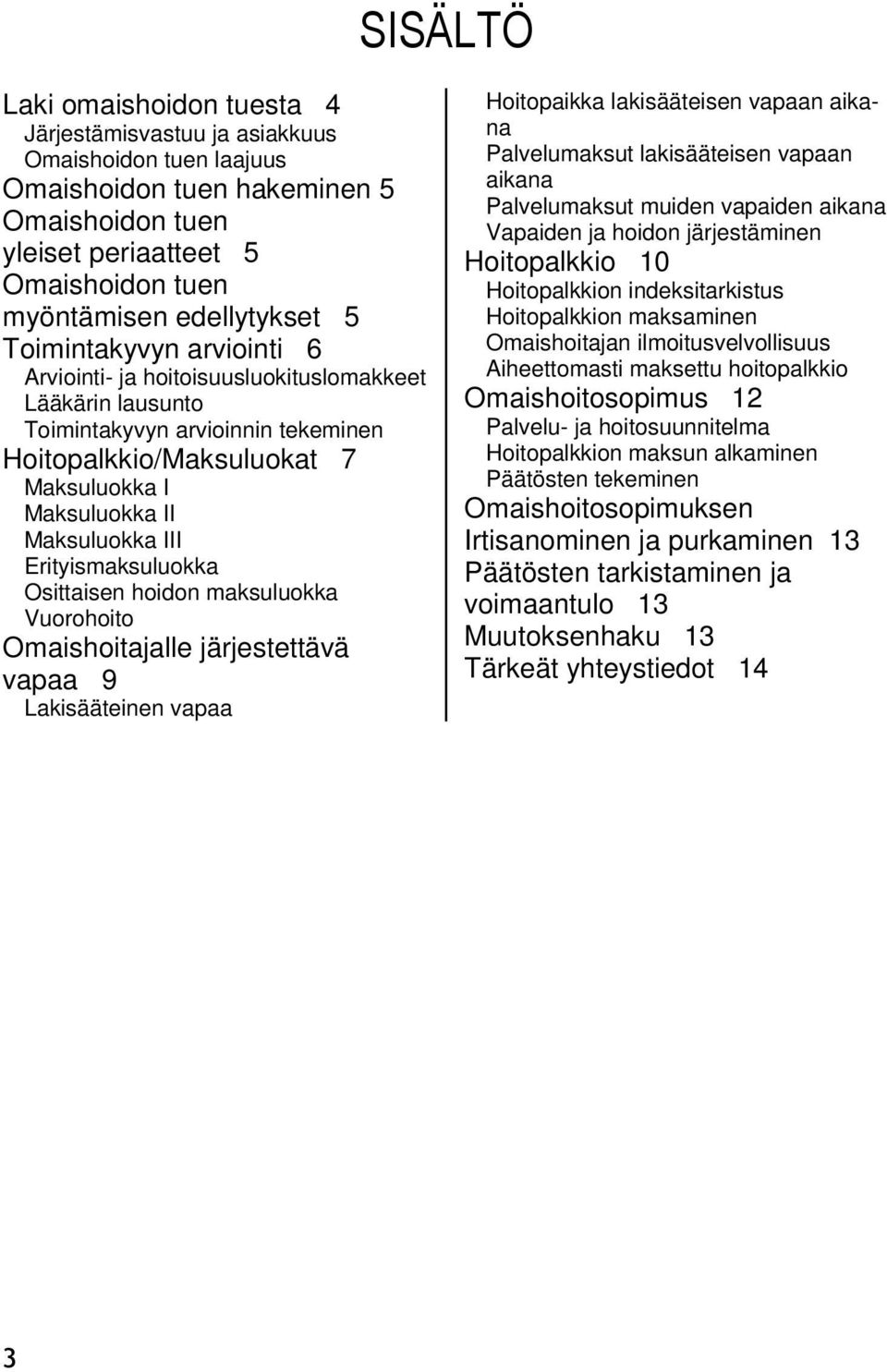 SISÄLTÖ

Laki omaishoidon tuesta 4
Järjestämisvastuu ja asiakkuus
Omaishoidon tuen laajuus
Omaishoidon tuen hakeminen 5
Omaishoidon tuen yleiset periaatteet 5
Omaishoidon tuen myöntämisen edellytykset 5
Toimintakyvyn arviointi 6
Arviointi- ja hoitoisuusluokituslomakkeet
Lääkärin lausunto
Toimintakyvyn arvioinnin tekeminen
Hoitopalkkio/Maksuluokat 7
Maksuluokka I
Maksuluokka II
Maksuluokka III
Erityismaksuluokka
Osittaisen hoidon maksuluokka
Vuorohoito
Omaishoitajalle järjestettävä vapaa 9
Lakisääteinen vapaa

Hoitopaikka lakisääteisen vapaan aikana
Palvelumaksut lakisääteisen vapaan aikana
Palvelumaksut muiden vapaiden aikana
Vapaiden ja hoidon järjestäminen
Hoitopalkkio 10
Hoitopalkkion indeksitarkistus
Hoitopalkkion maksaminen
Omaishoitajan ilmoitusvelvollisuus
Aiheettomasti maksettu hoitopalkkio
Omaishoitosopimus 12
Palvelu- ja hoitosuunnitelma
Hoitopalkkion maksun alkaminen
Päätösten tekeminen
Omaishoitosopimuksen Irtisanominen ja purkaminen 13
Päätösten tarkistaminen ja voimaantulo 13
Muutoksenhaku 13
Tärkeät yhteystiedot 14

3